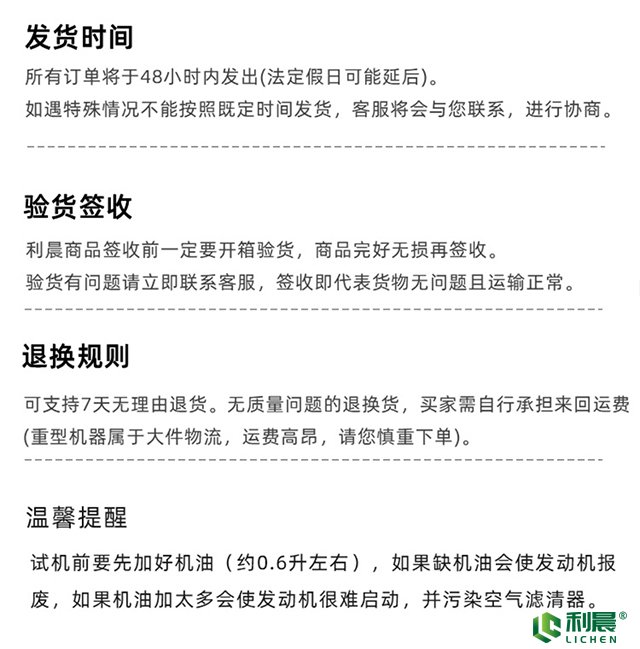 发货时间

所有订单将于48小时内发出(法定假日可能延后)。
如遇特殊情况不能按照既定时间发货，客服将会与您联系，进行协商。

验货签收

利晨商品签收前一定要开箱验货，商品完好无损再签收。
验货有问题请立即联系客服，签收即代表货物无问题且运输正常。

退换规则

可支持7天无理由退货。无质量问题的退换货，买家需自行承担来回运费(重型机器属于大件物流，运费高昂，请您慎重下单)。

温馨提醒

试机前要先加好机油（约0.6升左右），如果缺机油会使发动机报废，如果机油加太多会使发动机很难启动，并污染空气滤清器。

利晨®
LICHEN